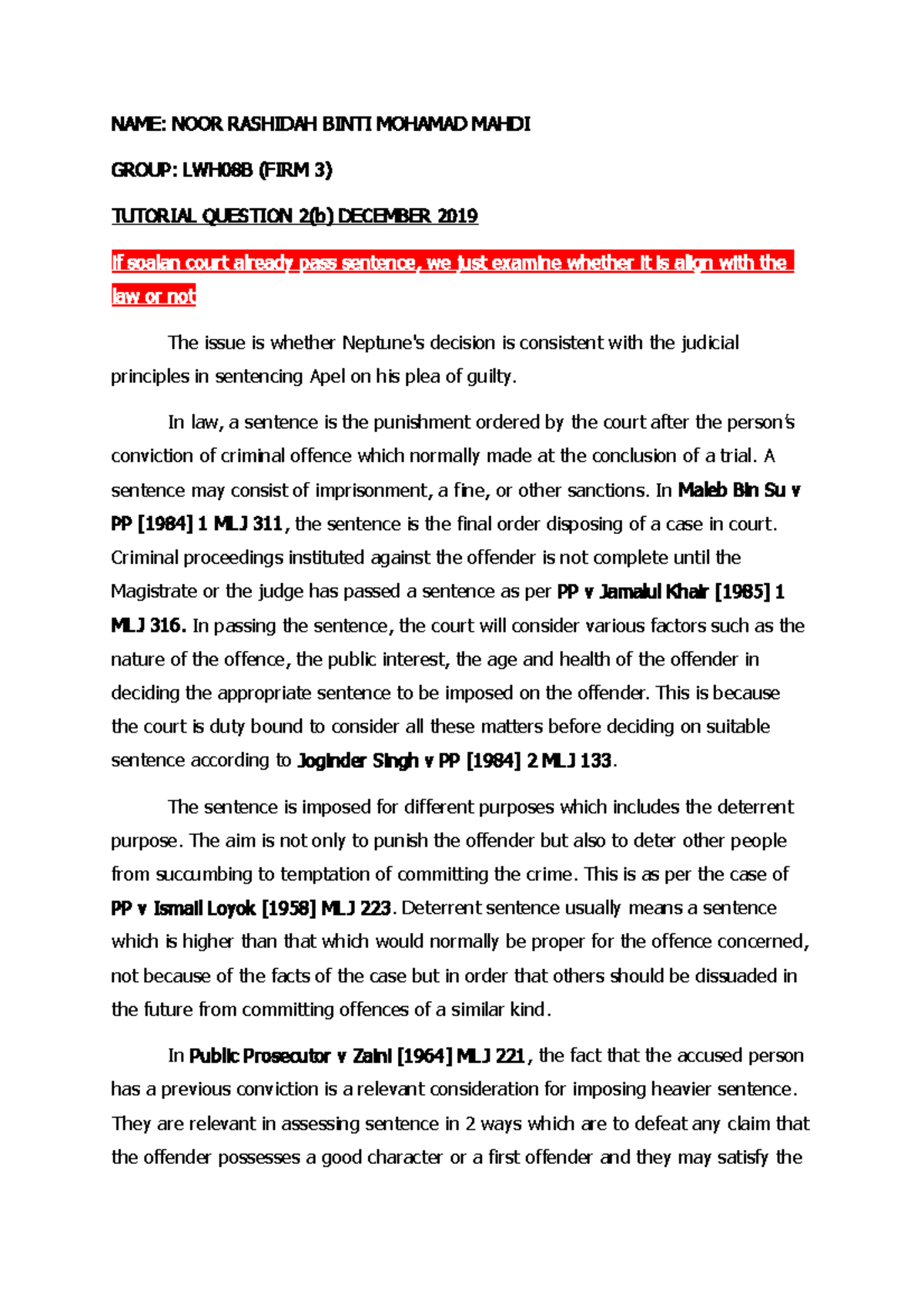 NAME: NOOR RASHIDAH BINTI MOHAMAD MAHDI

GROUP: LWH08B (FIRM 3)

TUTORIAL QUESTION 2(b) DECEMBER 2019

If soalan court already pass sentence, we just examine whether it is align with the law or not

The issue is whether Neptune's decision is consistent with the judicial principles in sentencing Apel on his plea of guilty.

In law, a sentence is the punishment ordered by the court after the person's conviction of criminal offence which normally made at the conclusion of a trial. A sentence may consist of imprisonment, a fine, or other sanctions. In Maleb Bin Su v PP [1984] 1 MLJ 311, the sentence is the final order disposing of a case in court. Criminal proceedings instituted against the offender is not complete until the Magistrate or the judge has passed a sentence as per PP v Jamalul Khair [1985] 1 MLJ 316. In passing the sentence, the court will consider various factors such as the nature of the offence, the public interest, the age and health of the offender in deciding the appropriate sentence to be imposed on the offender. This is because the court is duty bound to consider all these matters before deciding on suitable sentence according to Joginder Singh v PP [1984] 2 MLJ 133.

The sentence is imposed for different purposes which includes the deterrent purpose. The aim is not only to punish the offender but also to deter other people from succumbing to temptation of committing the crime. This is as per the case of PP v Ismail Loyok [1958] MLJ 223. Deterrent sentence usually means a sentence which is higher than that which would normally be proper for the offence concerned, not because of the facts of the case but in order that others should be dissuaded in the future from committing offences of a similar kind.

In Public Prosecutor v Zaini [1964] MLJ 221, the fact that the accused person has a previous conviction is a relevant consideration for imposing heavier sentence. They are relevant in assessing sentence in 2 ways which are to defeat any claim that the offender possesses a good character or a first offender and they may satisfy the